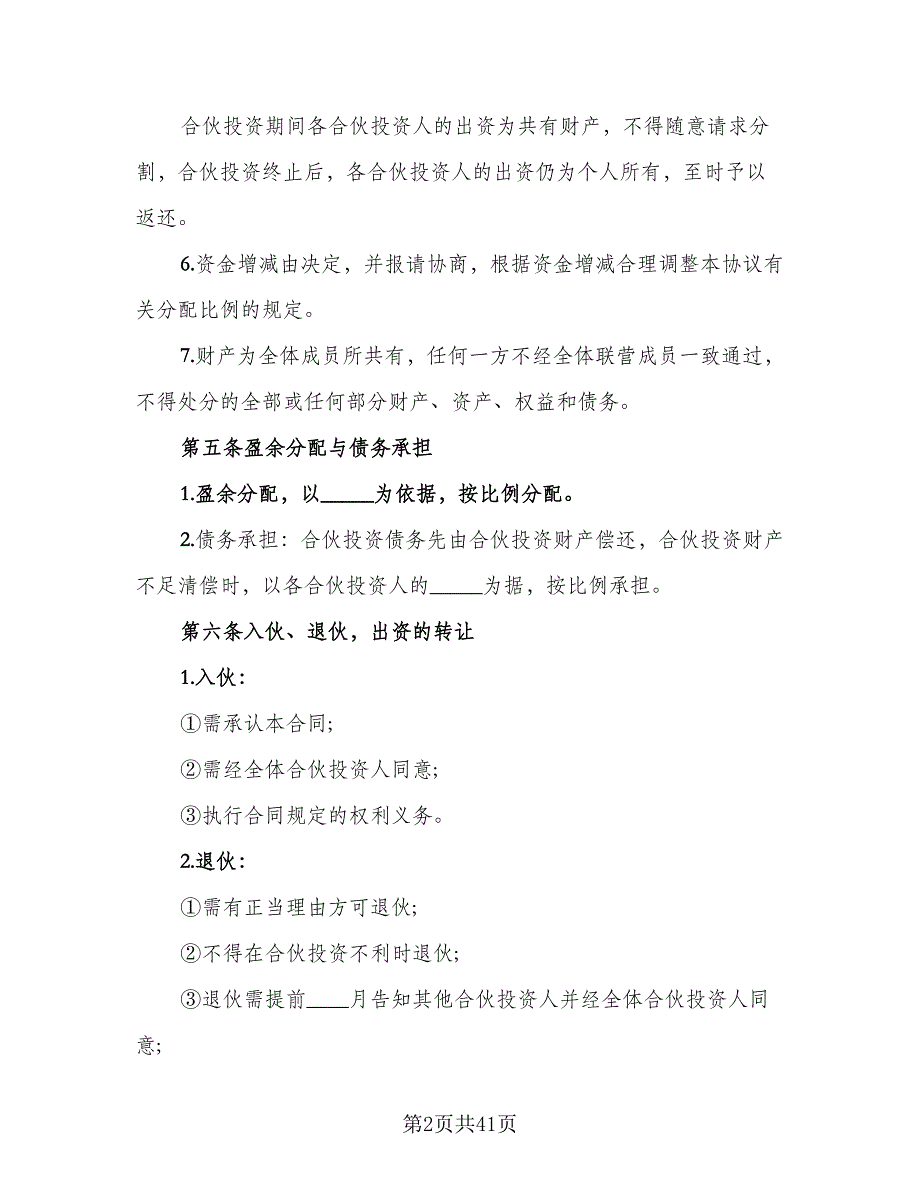 合伙投资期间各合伙投资人的出资为共有财产，不得随意请求分割，合伙投资终止后，各合伙投资人的出资仍为个人所有，至时予以返还。

6.资金增减由决定，并报请协商，根据资金增减合理调整本协议有关分配比例的规定。

7.财产为全体成员所共有，任何一方不经全体联营成员一致通过，不得处分的全部或任何部分财产、资产、权益和债务。

第五条盈余分配与债务承担

1.盈余分配，以_____为依据，按比例分配。

2.债务承担：合伙投资债务先由合伙投资财产偿还，合伙投资财产不足清偿时，以各合伙投资人的_____为据，按比例承担。

第六条入伙、退伙，出资的转让

1.入伙：

①需承认本合同;

②需经全体合伙投资人同意;

③执行合同规定的权利义务。

2.退伙：

①需有正当理由方可退伙;

②不得在合伙投资不利时退伙;

③退伙需提前____月告知其他合伙投资人并经全体合伙投资人同意;

第2页共41页